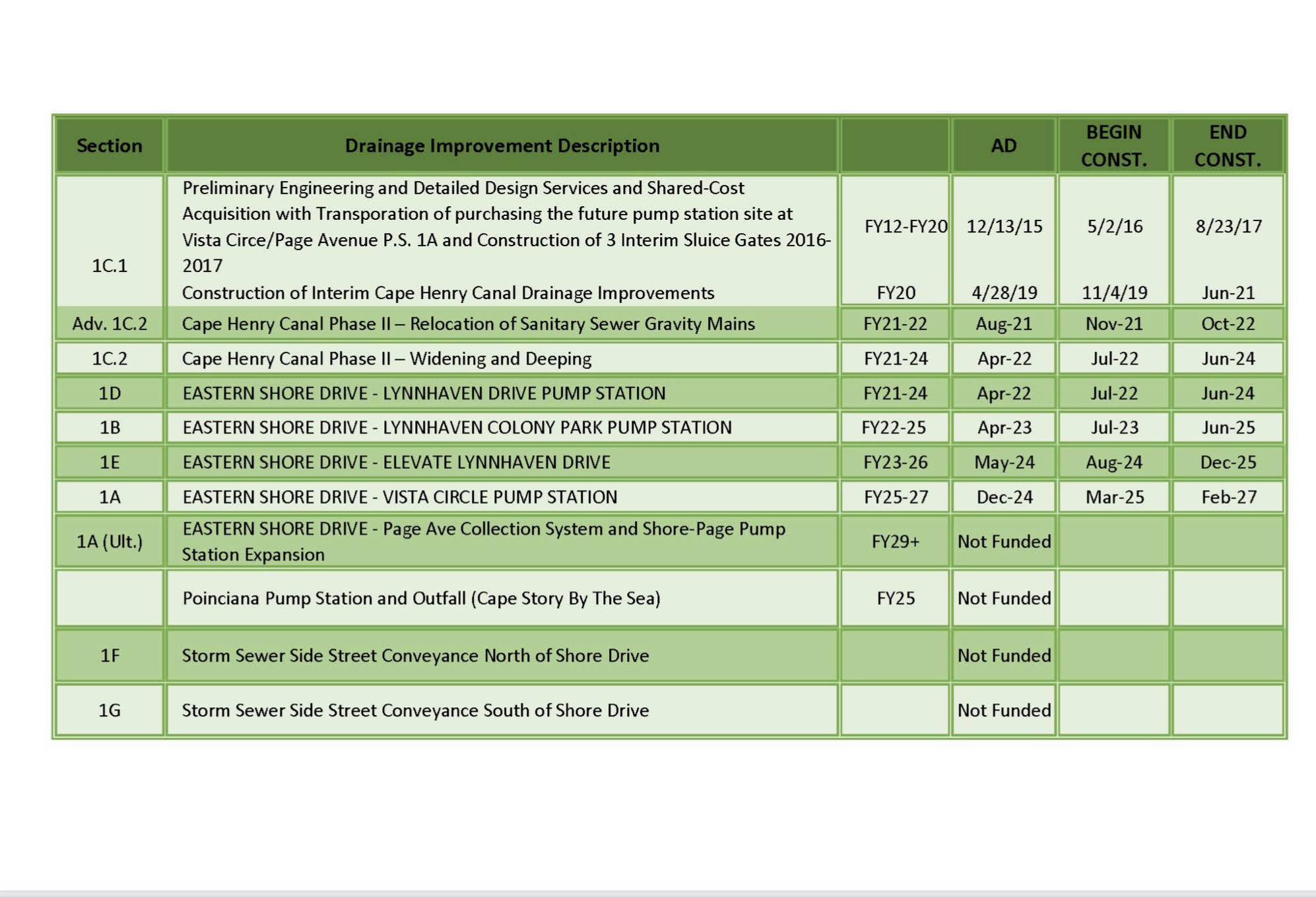 | Section | Drainage Improvement Description | | AD | BEGIN CONST. | END CONST. |
|---|---|---|---|---|---|
| 1C.1 | Preliminary Engineering and Detailed Design Services and Shared-Cost Acquisition with Transporation of purchasing the future pump station site at Vista Circe/Page Avenue P.S. 1A and Construction of 3 Interim Sluice Gates 2016-2017 | FY12-FY20 | 12/13/15 | 5/2/16 | 8/23/17 |
| | Construction of Interim Cape Henry Canal Drainage Improvements | FY20 | 4/28/19 | 11/4/19 | Jun-21 |
| Adv. 1C.2 | Cape Henry Canal Phase II – Relocation of Sanitary Sewer Gravity Mains | FY21-22 | Aug-21 | Nov-21 | Oct-22 |
| 1C.2 | Cape Henry Canal Phase II – Widening and Deeping | FY21-24 | Apr-22 | Jul-22 | Jun-24 |
| 1D | EASTERN SHORE DRIVE - LYNNHAVEN DRIVE PUMP STATION | FY21-24 | Apr-22 | Jul-22 | Jun-24 |
| 1B | EASTERN SHORE DRIVE - LYNNHAVEN COLONY PARK PUMP STATION | FY22-25 | Apr-23 | Jul-23 | Jun-25 |
| 1E | EASTERN SHORE DRIVE - ELEVATE LYNNHAVEN DRIVE | FY23-26 | May-24 | Aug-24 | Dec-25 |
| 1A | EASTERN SHORE DRIVE - VISTA CIRCLE PUMP STATION | FY25-27 | Dec-24 | Mar-25 | Feb-27 |
| 1A (Ult.) | EASTERN SHORE DRIVE - Page Ave Collection System and Shore-Page Pump Station Expansion | FY29+ | Not Funded | | |
| | Poinciana Pump Station and Outfall (Cape Story By The Sea) | FY25 | Not Funded | | |
| 1F | Storm Sewer Side Street Conveyance North of Shore Drive | | Not Funded | | |
| 1G | Storm Sewer Side Street Conveyance South of Shore Drive | | Not Funded | | |